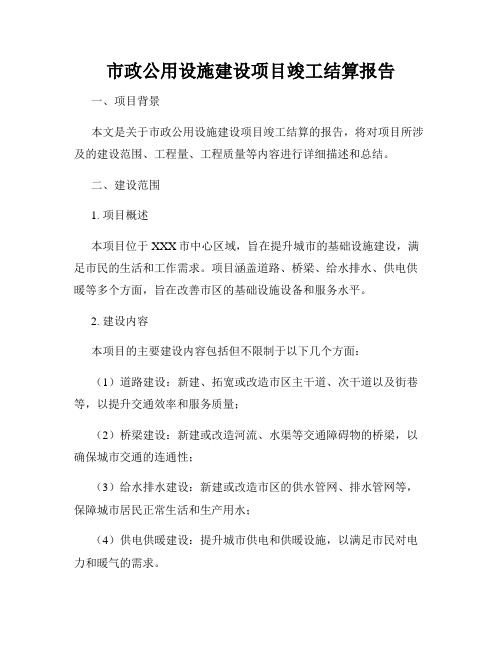 市政公用设施建设项目竣工结算报告

一、项目背景

本文是关于市政公用设施建设项目竣工结算的报告，将对项目所涉及的建设范围、工程量、工程质量等内容进行详细描述和总结。

二、建设范围

1. 项目概述

本项目位于XXX市中心区域，旨在提升城市的基础设施建设，满足市民的生活和工作需求。项目涵盖道路、桥梁、给水排水、供电供暖等多个方面，旨在改善市区的基础设施设备和服务水平。

2. 建设内容

本项目的主要建设内容包括但不限制于以下几个方面：

（1）道路建设：新建、拓宽或改造市区主干道、次干道以及街巷等，以提升交通效率和服务质量；

（2）桥梁建设：新建或改造河流、水渠等交通障碍物的桥梁，以确保城市交通的连通性；

（3）给水排水建设：新建或改造市区的供水管网、排水管网等，保障城市居民正常生活和生产用水；

（4）供电供暖建设：提升城市供电和供暖设施，以满足市民对电力和暖气的需求。